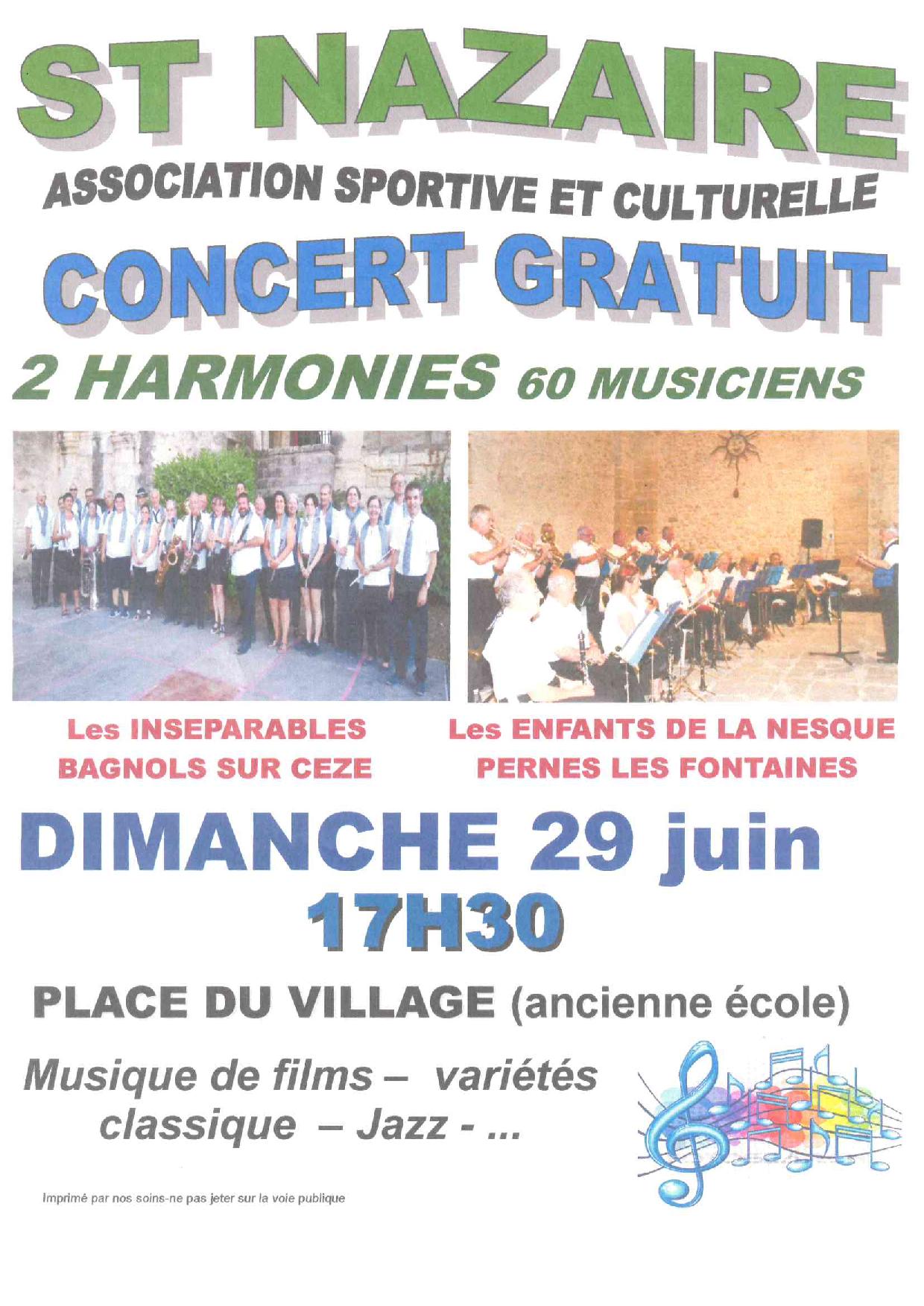 ST NAZAIRE

ASSOCIATION SPORTIVE ET CULTURELLE

CONCERT GRATUIT

2 HARMONIES 60 MUSICIENS

Les INSEPARABLES
BAGNOLS SUR CEZE

Les ENFANTS DE LA NESQUE
PERNES LES FONTAINES

DIMANCHE 29 juin
17H30

PLACE DU VILLAGE (ancienne école)

Musique de films – variétés
classique – Jazz - ...

Imprimé par nos soins-ne pas jeter sur la voie publique